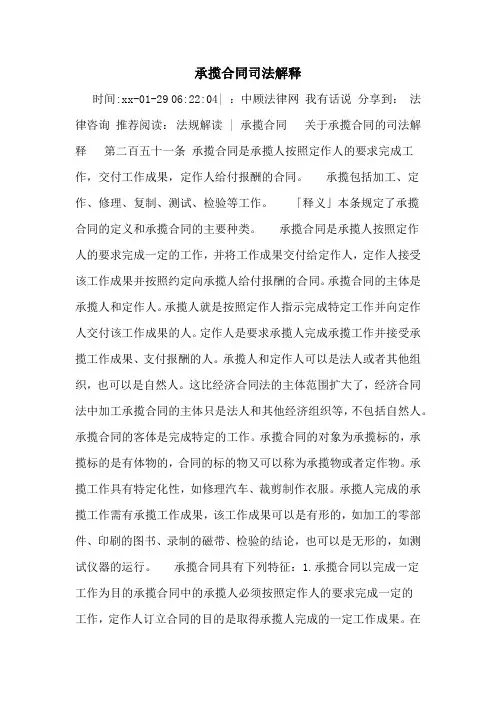 承揽合同司法解释

时间:xx-01-29 06:22:04| ：中顾法律网 我有话说 分享到： 法律咨询 推荐阅读：法规解读 | 承揽合同 关于承揽合同的司法解释 第二百五十一条 承揽合同是承揽人按照定作人的要求完成工作，交付工作成果，定作人给付报酬的合同。 承揽包括加工、定作、修理、复制、测试、检验等工作。 「释义」本条规定了承揽合同的定义和承揽合同的主要种类。 承揽合同是承揽人按照定作人的要求完成一定的工作，并将工作成果交付给定作人，定作人接受该工作成果并按照约定向承揽人给付报酬的合同。承揽合同的主体是承揽人和定作人。承揽人就是按照定作人指示完成特定工作并向定作人交付该工作成果的人。定作人是要求承揽人完成承揽工作并接受承揽工作成果、支付报酬的人。承揽人和定作人可以是法人或者其他组织，也可以是自然人。这比经济合同法的主体范围扩大了，经济合同法中加工承揽合同的主体只是法人和其他经济组织等，不包括自然人。承揽合同的客体是完成特定的工作。承揽合同的对象为承揽标的，承揽标的是有体物的，合同的标的物又可以称为承揽物或者定作物。承揽工作具有特定化性，如修理汽车、裁剪制作衣服。承揽人完成的承揽工作需有承揽工作成果，该工作成果可以是有形的，如加工的零部件、印刷的图书、录制的磁带、检验的结论，也可以是无形的，如测试仪器的运行。 承揽合同具有下列特征：1.承揽合同以完成一定工作为目的承揽合同中的承揽人必须按照定作人的要求完成一定的工作，定作人订立合同的目的是取得承揽人完成的一定工作成果。在